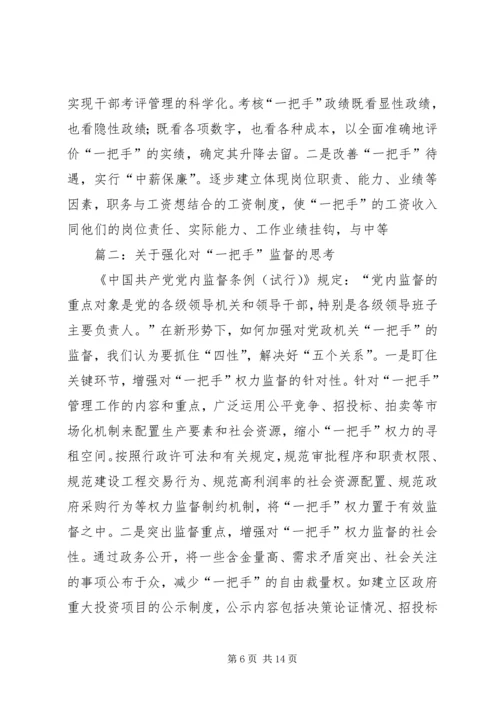 实现干部考评管理的科学化。考核“一把手”政绩既看显性政绩，也看隐性政绩；既看各项数字，也看各种成本，以全面准确地评价“一把手”的实绩，确定其升降去留。二是改善“一把手”待遇，实行“中薪保廉”。逐步建立体现岗位职责、能力、业绩等因素，职务与工资想结合的工资制度，使“一把手”的工资收入同他们的岗位责任、实际能力、工作业绩挂钩，与中等

篇二：关于强化对“一把手”监督的思考

《中国共产党党内监督条例（试行）》规定：“党内监督的重点对象是党的各级领导机关和领导干部，特别是各级领导班子主要负责人。”在新形势下，如何加强对党政机关“一把手”的监督，我们认为要抓住“四性”，解决好“五个关系”。一是盯住关键环节，增强对“一把手”权力监督的针对性。针对“一把手”管理工作的内容和重点，广泛运用公平竞争、招投标、拍卖等市场化机制来配置生产要素和社会资源，缩小“一把手”权力的寻租空间。按照行政许可法和有关规定，规范审批程序和职责权限、规范建设工程交易行为、规范高利润率的社会资源配置、规范政府采购行为等权力监督制约机制，将“一把手”权力置于有效监督之中。二是突出监督重点，增强对“一把手”权力监督的社会性。通过政务公开，将一些含金量高、需求矛盾突出、社会关注的事项公布于众，减少“一把手”的自由裁量权。如建立区政府重大投资项目的公示制度，公示内容包括决策论证情况、招投标

第 6 页 共 14 页